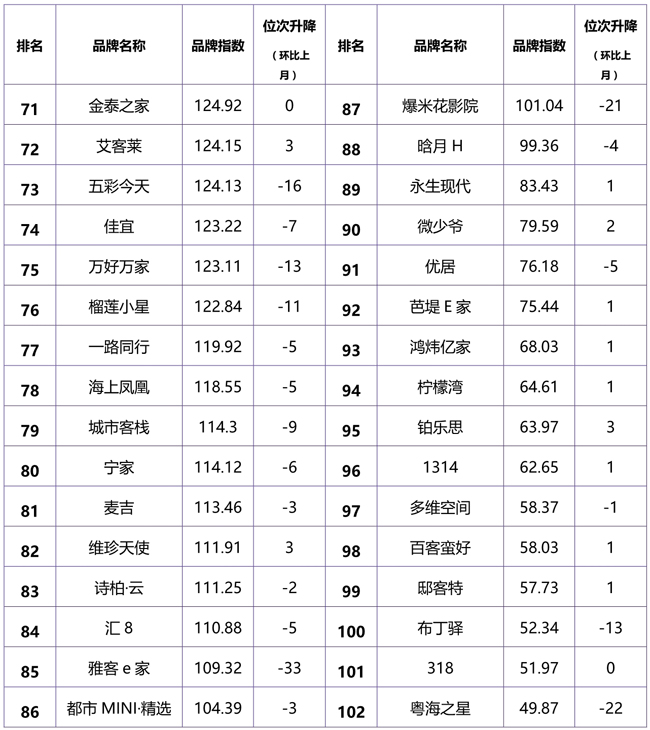 | 排名 | 品牌名称 | 品牌指数 | 位次升降（环比上月） | 排名 | 品牌名称 | 品牌指数 | 位次升降（环比上月） |
|---|---|---|---|---|---|---|---|
| 71 | 金泰之家 | 124.92 | 0 | 87 | 爆米花影院 | 101.04 | -21 |
| 72 | 艾客莱 | 124.15 | 3 | 88 | 晗月 H | 99.36 | -4 |
| 73 | 五彩今天 | 124.13 | -16 | 89 | 永生现代 | 83.43 | 1 |
| 74 | 佳宜 | 123.22 | -7 | 90 | 微少爷 | 79.59 | 2 |
| 75 | 万好万家 | 123.11 | -13 | 91 | 优居 | 76.18 | -5 |
| 76 | 榴莲小星 | 122.84 | -11 | 92 | 芭堤 E 家 | 75.44 | 1 |
| 77 | 一路同行 | 119.92 | -5 | 93 | 鸿炜亿家 | 68.03 | 1 |
| 78 | 海上凤凰 | 118.55 | -5 | 94 | 柠檬湾 | 64.61 | 1 |
| 79 | 城市客栈 | 114.3 | -9 | 95 | 铂乐思 | 63.97 | 3 |
| 80 | 宁家 | 114.12 | -6 | 96 | 1314 | 62.65 | 1 |
| 81 | 麦吉 | 113.46 | -3 | 97 | 多维空间 | 58.37 | -1 |
| 82 | 维珍天使 | 111.91 | 3 | 98 | 百客蛮好 | 58.03 | 1 |
| 83 | 诗柏·云 | 111.25 | -2 | 99 | 邸客特 | 57.73 | 1 |
| 84 | 汇 8 | 110.88 | -5 | 100 | 布丁驿 | 52.34 | -13 |
| 85 | 雅客 e 家 | 109.32 | -33 | 101 | 318 | 51.97 | 0 |
| 86 | 都市 MINI·精选 | 104.39 | -3 | 102 | 粤海之星 | 49.87 | -22 |